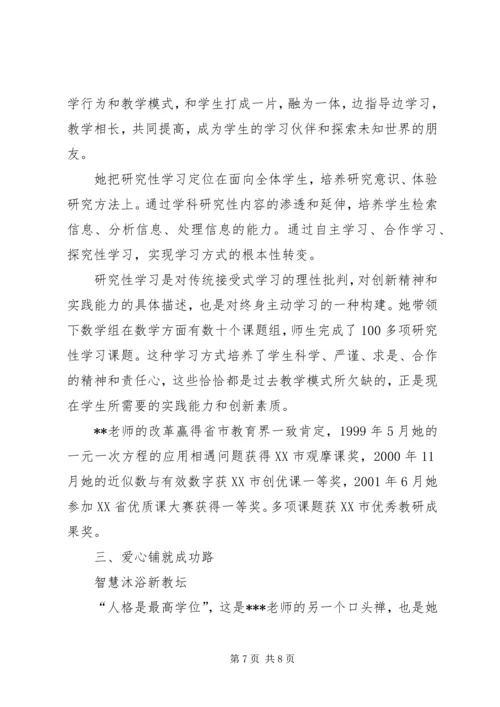 学行为和教学模式，和学生打成一片，融为一体，边指导边学习，教学相长，共同提高，成为学生的学习伙伴和探索未知世界的朋友。

她把研究性学习定位在面向全体学生，培养研究意识、体验研究方法上。通过学科研究性内容的渗透和延伸，培养学生检索信息、分析信息、处理信息的能力。通过自主学习、合作学习、探究性学习，实现学习方式的根本性转变。

研究性学习是对传统接受式学习的理性批判，对创新精神和实践能力的具体描述，也是对终身主动学习的一种构建。她带领下数学组在数学方面有数十个课题组，师生完成了100多项研究性学习课题。这种学习方式培养了学生科学、严谨、求是、合作的精神和责任心，这些恰恰都是过去教学模式所欠缺的，正是现在学生所需要的实践能力和创新素质。

**老师的改革赢得省市教育界一致肯定，1999年5月她的一元一次方程的应用相遇问题获得XX市观摩课奖，2000年11月她的近似数与有效数字获XX市创优课一等奖，2001年6月她参加XX省优质课大赛获得一等奖。多项课题获XX市优秀教研成果奖。

三、爱心铺就成功路

智慧沐浴新教坛

“人格是最高学位”，这是***老师的另一个口头禅，也是她

第7页 共8页